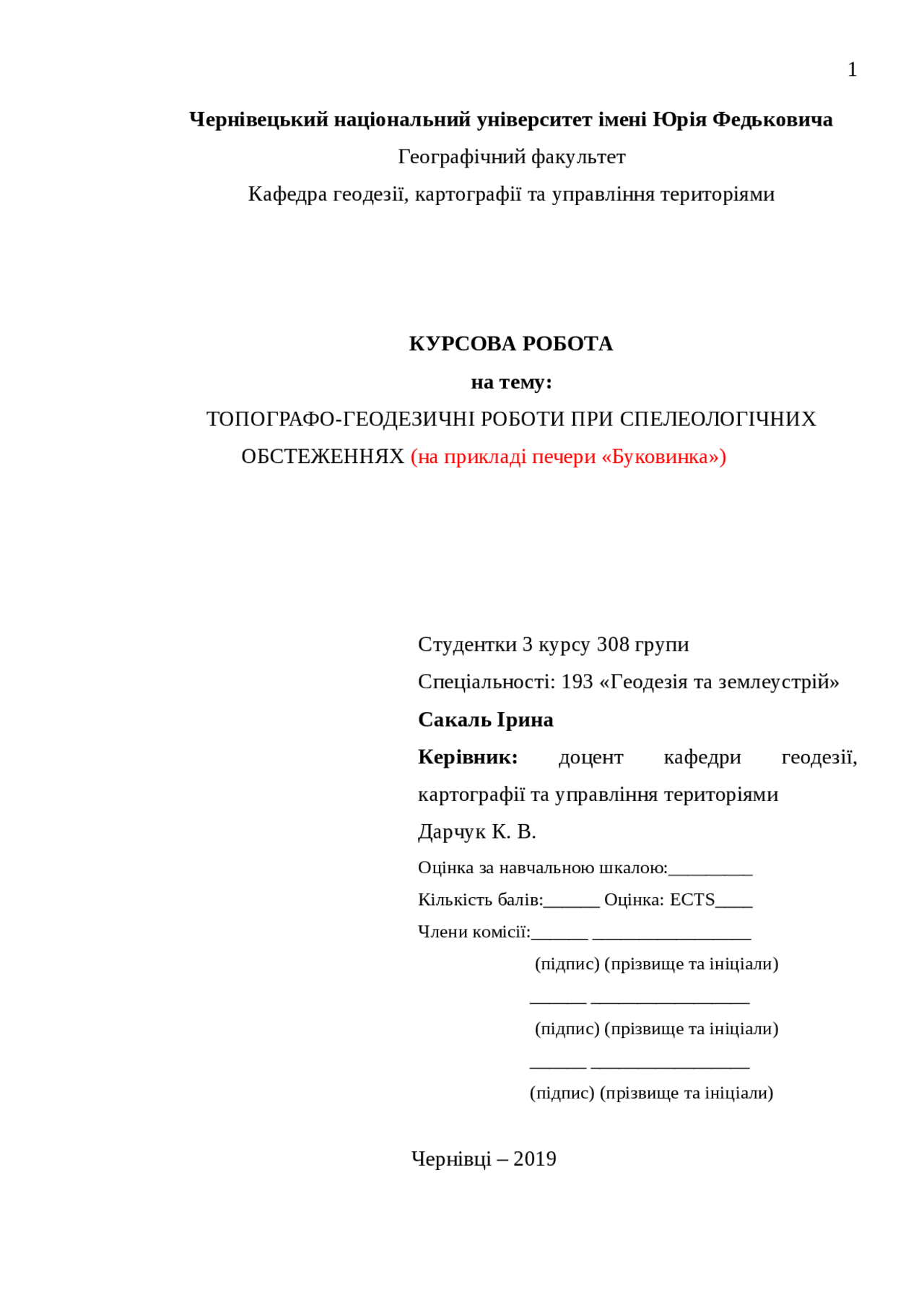 1

Чернівецький національний університет імені Юрія Федьковича

Географічний факультет

Кафедра геодезії, картографії та управління територіями

КУРСОВА РОБОТА

на тему:

ТОПОГРАФО-ГЕОДЕЗИЧНІ РОБОТИ ПРИ СПЕЛЕОЛОГІЧНИХ ОБСТЕЖЕННЯХ (на прикладі печери «Буковинка»)

Студентки 3 курсу 308 групи

Спеціальності: 193 «Геодезія та землеустрій»

Сакаль Ірина

Керівник: доцент кафедри геодезії, картографії та управління територіями

Дарчук К. В.

Оцінка за навчальною шкалою:_________

Кількість балів:______ Оцінка: ECTS____

Члени комісії:______ _________________

(підпис) (прізвище та ініціали)

______ _________________

(підпис) (прізвище та ініціали)

______ _________________

(підпис) (прізвище та ініціали)

Чернівці – 2019